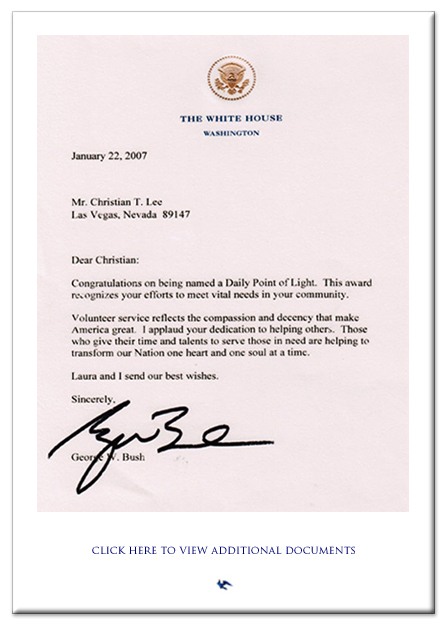 THE WHITE HOUSE
WASHINGTON

January 22, 2007

Mr. Christian T. Lee
Las Vegas, Nevada 89147

Dear Christian:

Congratulations on being named a Daily Point of Light. This award recognizes your efforts to meet vital needs in your community.

Volunteer service reflects the compassion and decency that make America great. I applaud your dedication to helping others. Those who give their time and talents to serve those in need are helping to transform our Nation one heart and one soul at a time.

Laura and I send our best wishes.

Sincerely,

George W. Bush

CLICK HERE TO VIEW ADDITIONAL DOCUMENTS